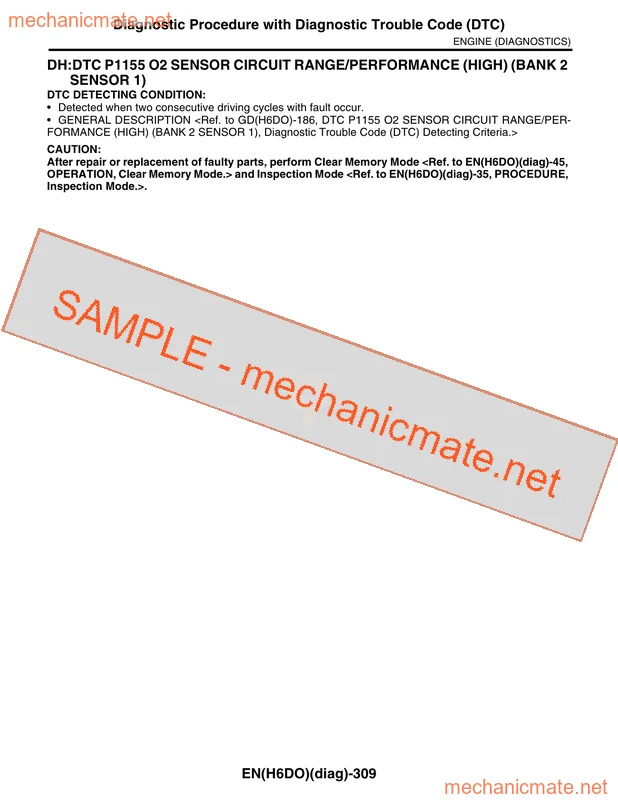 mechanicmate.net

Diagnostic Procedure with Diagnostic Trouble Code (DTC)

ENGINE (DIAGNOSTICS)

DH:DTC P1155 O2 SENSOR CIRCUIT RANGE/PERFORMANCE (HIGH) (BANK 2 SENSOR 1)

DTC DETECTING CONDITION:

• Detected when two consecutive driving cycles with fault occur.

• GENERAL DESCRIPTION <Ref. to GD(H6DO)-186, DTC P1155 O2 SENSOR CIRCUIT RANGE/PERFORMANCE (HIGH) (BANK 2 SENSOR 1), Diagnostic Trouble Code (DTC) Detecting Criteria.>

CAUTION:

After repair or replacement of faulty parts, perform Clear Memory Mode <Ref. to EN(H6DO)(diag)-45, OPERATION, Clear Memory Mode.> and Inspection Mode <Ref. to EN(H6DO)(diag)-35, PROCEDURE, Inspection Mode.>.

SAMPLE - mechanicmate.net

EN(H6DO)(diag)-309

mechanicmate.net